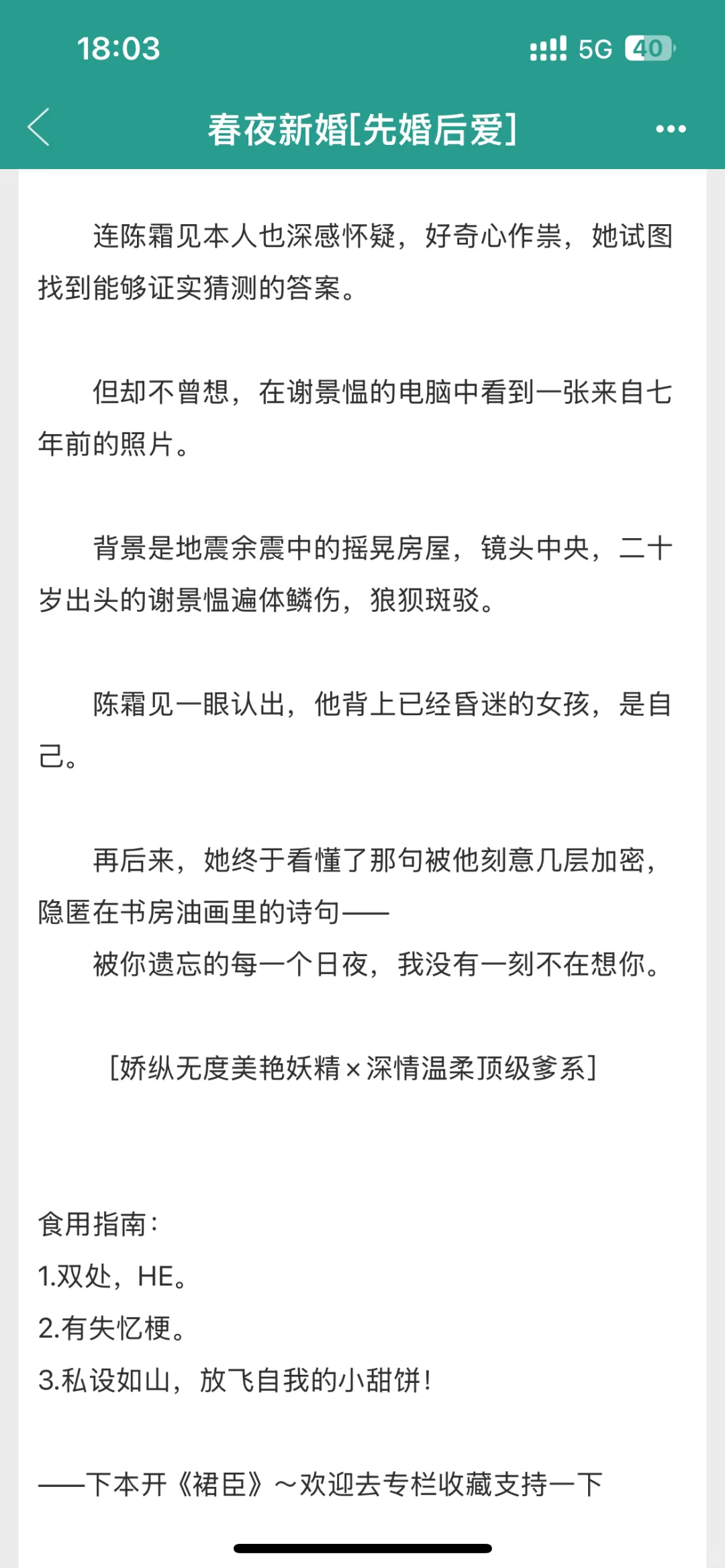 18:03

5G 40

春夜新婚[先婚后爱]

连陈霜见本人也深感怀疑，好奇心作祟，她试图找到能够证实猜测的答案。

但却不曾想，在谢景愠的电脑中看到一张来自七年前的照片。

背景是地震余震中的摇晃房屋，镜头中央，二十岁出头的谢景愠遍体鳞伤，狼狈斑驳。

陈霜见一眼认出，他背上已经昏迷的女孩，是自己。

再后来，她终于看懂了那句被他刻意几层加密，隐匿在书房油画里的诗句——
被你遗忘的每一个日夜，我没有一刻不在想你。

[娇纵无度美艳妖精×深情温柔顶级爹系]

食用指南：
1.双处，HE。
2.有失忆梗。
3.私设如山，放飞自我的小甜饼！

——下本开《裙臣》～欢迎去专栏收藏支持一下